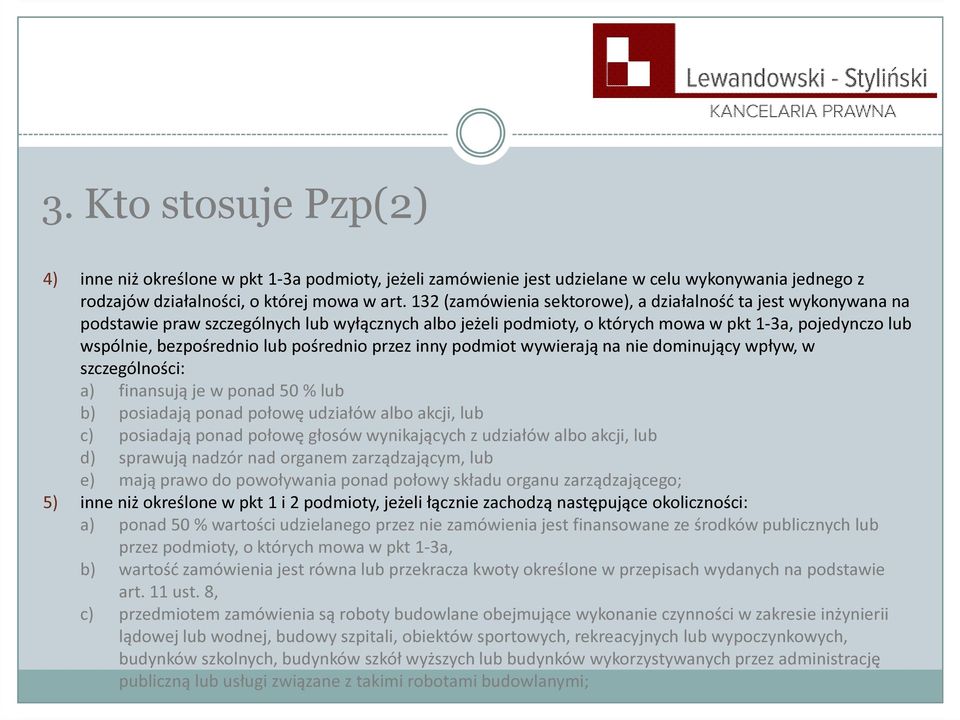 Lewandowski - Styliński
KANCELARIA PRAWNA

3. Kto stosuje Pzp(2)

4) inne niż określone w pkt 1-3a podmioty, jeżeli zamówienie jest udzielane w celu wykonywania jednego z rodzajów działalności, o której mowa w art. 132 (zamówienia sektorowe), a działalność ta jest wykonywana na podstawie praw szczególnych lub wyłącznych albo jeżeli podmioty, o których mowa w pkt 1-3a, pojedynczo lub wspólnie, bezpośrednio lub pośrednio przez inny podmiot wywierają na nie dominujący wpływ, w szczególności:
a) finansują je w ponad 50 % lub
b) posiadają ponad połowę udziałów albo akcji, lub
c) posiadają ponad połowę głosów wynikających z udziałów albo akcji, lub
d) sprawują nadzór nad organem zarządzającym, lub
e) mają prawo do powoływania ponad połowy składu organu zarządzającego;
5) inne niż określone w pkt 1 i 2 podmioty, jeżeli łącznie zachodzą następujące okoliczności:
a) ponad 50 % wartości udzielanego przez nie zamówienia jest finansowane ze środków publicznych lub przez podmioty, o których mowa w pkt 1-3a,
b) wartość zamówienia jest równa lub przekracza kwoty określone w przepisach wydanych na podstawie art. 11 ust. 8,
c) przedmiotem zamówienia są roboty budowlane obejmujące wykonanie czynności w zakresie inżynierii lądowej lub wodnej, budowy szpitali, obiektów sportowych, rekreacyjnych lub wypoczynkowych, budynków szkolnych, budynków szkół wyższych lub budynków wykorzystywanych przez administrację publiczną lub usługi związane z takimi robotami budowlanymi;